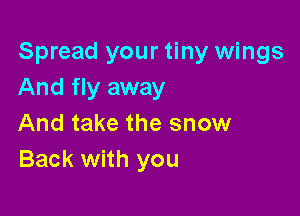 Spread your tiny wings
And fly away
And take the snow
Back with you